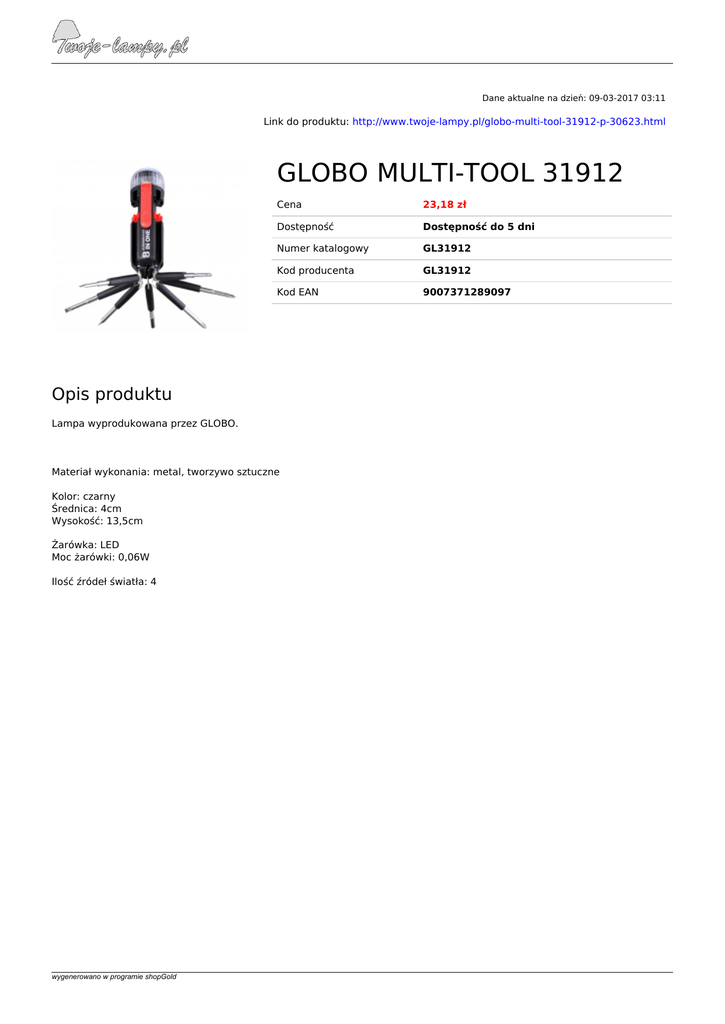 Twoje-lampy.pl

Dane aktualne na dzień: 09-03-2017 03:11

Link do produktu: http://www.twoje-lampy.pl/globo-multi-tool-31912-p-30623.html

8 IN ONE

GLOBO MULTI-TOOL 31912

| Cena | 23,18 zł |
|---|---|
| Dostępność | Dostępność do 5 dni |
| Numer katalogowy | GL31912 |
| Kod producenta | GL31912 |
| Kod EAN | 9007371289097 |

Opis produktu

Lampa wyprodukowana przez GLOBO.

Materiał wykonania: metal, tworzywo sztuczne

Kolor: czarny
Średnica: 4cm
Wysokość: 13,5cm

Żarówka: LED
Moc żarówki: 0,06W

Ilość źródeł światła: 4

wygenerowano w programie shopGold